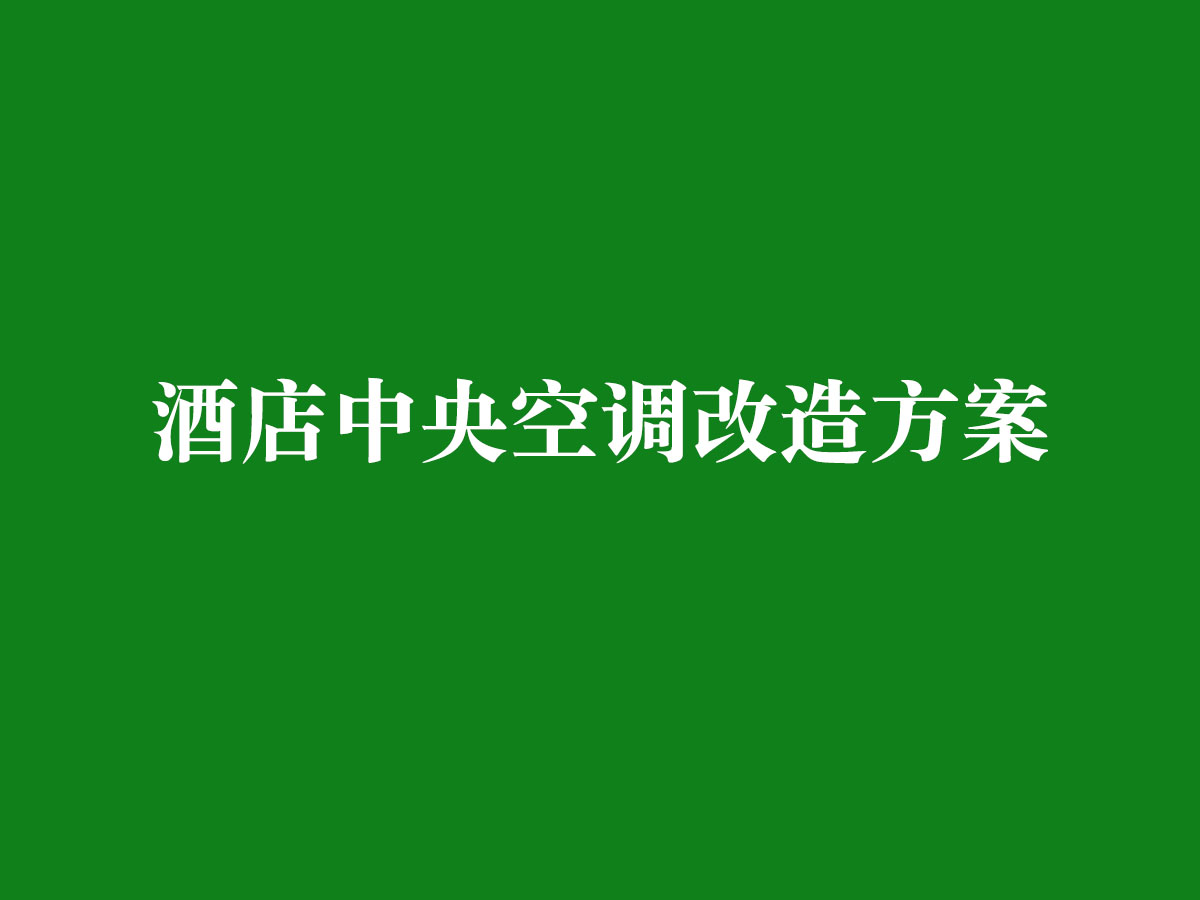 酒店中央空调改造方案